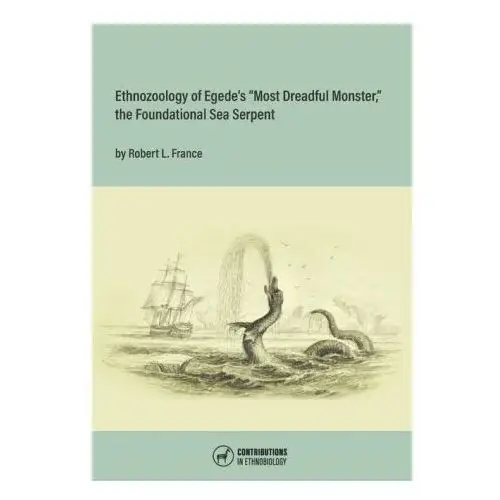 Ethnozoology of Egede's "Most Dreadful Monster," the Foundational Sea Serpent

by Robert L. France

CONTRIBUTIONS IN ETHNOBIOLOGY